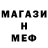 МАГАЗИ
Н
МЕФ